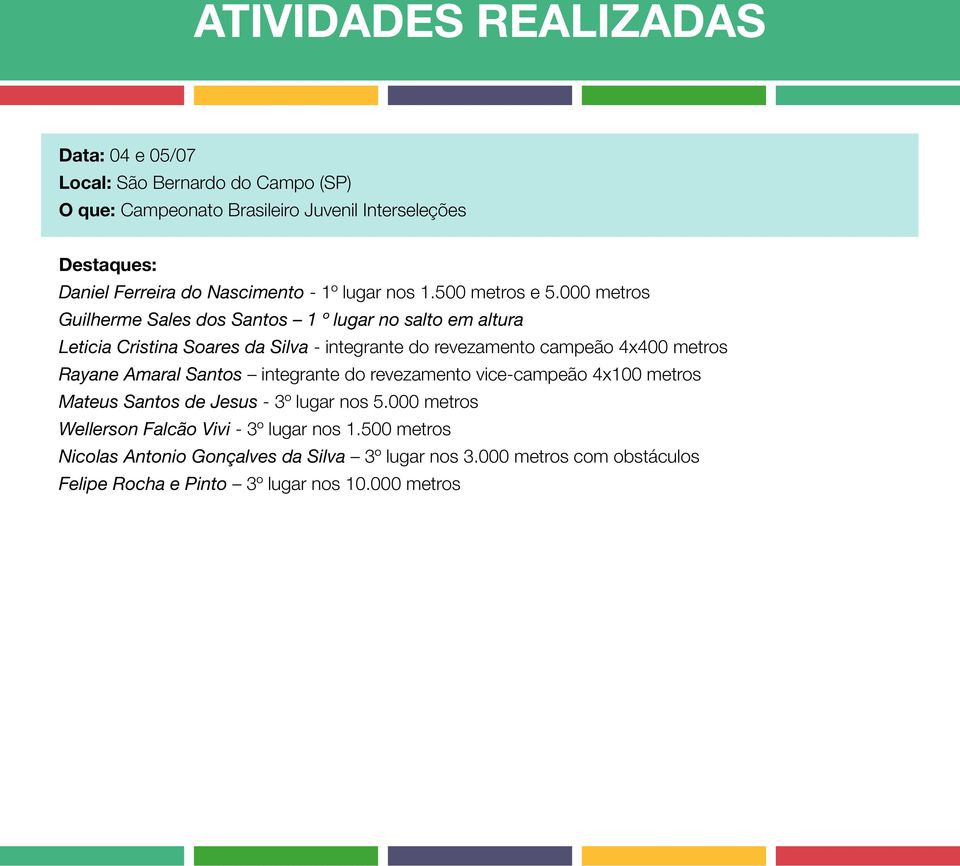 ATIVIDADES REALIZADAS

Data: 04 e 05/07
Local: São Bernardo do Campo (SP)
O que: Campeonato Brasileiro Juvenil Interseleções

Destaques:
Daniel Ferreira do Nascimento - 1º lugar nos 1.500 metros e 5.000 metros
Guilherme Sales dos Santos – 1 º lugar no salto em altura
Leticia Cristina Soares da Silva - integrante do revezamento campeão 4x400 metros
Rayane Amaral Santos – integrante do revezamento vice-campeão 4x100 metros
Mateus Santos de Jesus - 3º lugar nos 5.000 metros
Wellerson Falcão Vivi - 3º lugar nos 1.500 metros
Nicolas Antonio Gonçalves da Silva – 3º lugar nos 3.000 metros com obstáculos
Felipe Rocha e Pinto – 3º lugar nos 10.000 metros